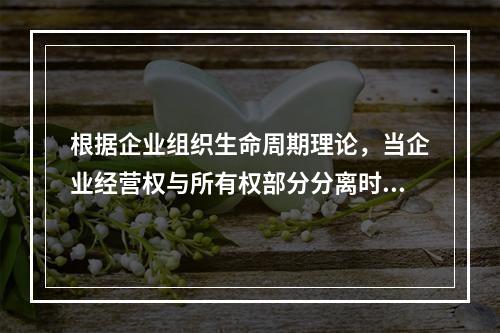 根据企业组织生命周期理论，当企业经营权与所有权部分分离时...